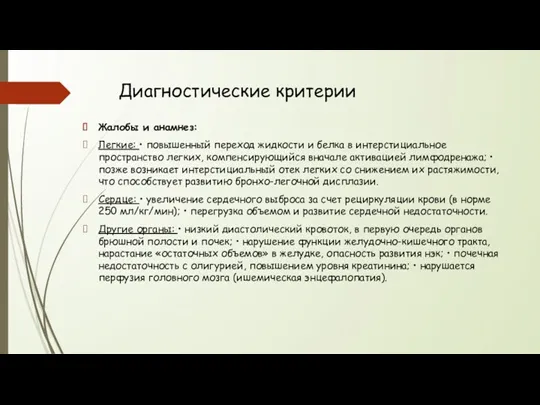 Диагностические критерии

Жалобы и анамнез:

Легкие: · повышенный переход жидкости и белка в интерстициальное пространство легких, компенсирующийся вначале активацией лимфодренажа; · позже возникает интерстициальный отек легких со снижением их растяжимости, что способствует развитию бронхо-легочной дисплазии.

Сердце: · увеличение сердечного выброса за счет рециркуляции крови (в норме 250 мл/кг/мин); · перегрузка объемом и развитие сердечной недостаточности.

Другие органы: · низкий диастолический кровоток, в первую очередь органов брюшной полости и почек; · нарушение функции желудочно-кишечного тракта, нарастание «остаточных объемов» в желудке, опасность развития нэк; · почечная недостаточность с олигурией, повышением уровня креатинина; · нарушается перфузия головного мозга (ишемическая энцефалопатия).